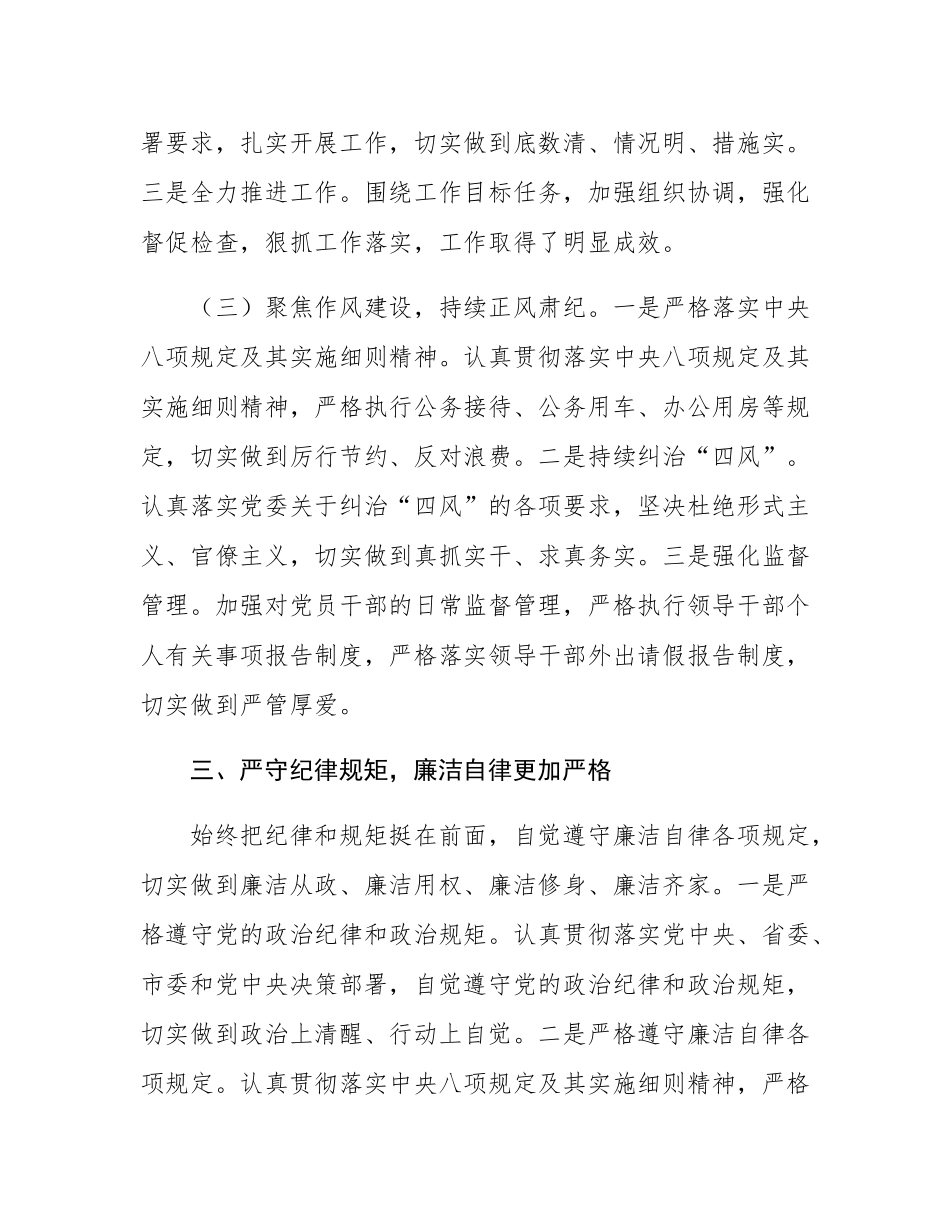 署要求，扎实开展工作，切实做到底数清、情况明、措施实。三是全力推进工作。围绕工作目标任务，加强组织协调，强化督促检查，狠抓工作落实，工作取得了明显成效。

（三）聚焦作风建设，持续正风肃纪。一是严格落实中央八项规定及其实施细则精神。认真贯彻落实中央八项规定及其实施细则精神，严格执行公务接待、公务用车、办公用房等规定，切实做到厉行节约、反对浪费。二是持续纠治“四风”。认真落实党委关于纠治“四风”的各项要求，坚决杜绝形式主义、官僚主义，切实做到真抓实干、求真务实。三是强化监督管理。加强对党员干部的日常监督管理，严格执行领导干部个人有关事项报告制度，严格落实领导干部外出请假报告制度，切实做到严管厚爱。

三、严守纪律规矩，廉洁自律更加严格

始终把纪律和规矩挺在前面，自觉遵守廉洁自律各项规定，切实做到廉洁从政、廉洁用权、廉洁修身、廉洁齐家。一是严格遵守党的政治纪律和政治规矩。认真贯彻落实党中央、省委、市委和党中央决策部署，自觉遵守党的政治纪律和政治规矩，切实做到政治上清醒、行动上自觉。二是严格遵守廉洁自律各项规定。认真贯彻落实中央八项规定及其实施细则精神，严格